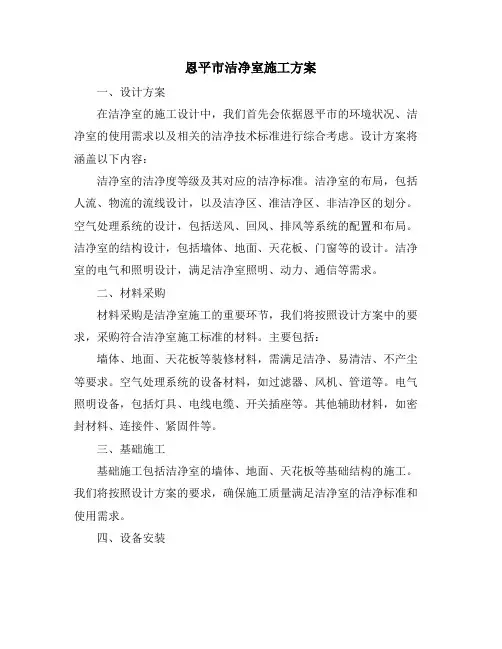 恩平市洁净室施工方案

一、设计方案

在洁净室的施工设计中，我们首先会依据恩平市的环境状况、洁净室的使用需求以及相关的洁净技术标准进行综合考虑。设计方案将涵盖以下内容：

洁净室的洁净度等级及其对应的洁净标准。洁净室的布局，包括人流、物流的流线设计，以及洁净区、准洁净区、非洁净区的划分。空气处理系统的设计，包括送风、回风、排风等系统的配置和布局。洁净室的结构设计，包括墙体、地面、天花板、门窗等的设计。洁净室的电气和照明设计，满足洁净室照明、动力、通信等需求。

二、材料采购

材料采购是洁净室施工的重要环节，我们将按照设计方案中的要求，采购符合洁净室施工标准的材料。主要包括：

墙体、地面、天花板等装修材料，需满足洁净、易清洁、不产尘等要求。空气处理系统的设备材料，如过滤器、风机、管道等。电气照明设备，包括灯具、电线电缆、开关插座等。其他辅助材料，如密封材料、连接件、紧固件等。

三、基础施工

基础施工包括洁净室的墙体、地面、天花板等基础结构的施工。我们将按照设计方案的要求，确保施工质量满足洁净室的洁净标准和使用需求。

四、设备安装